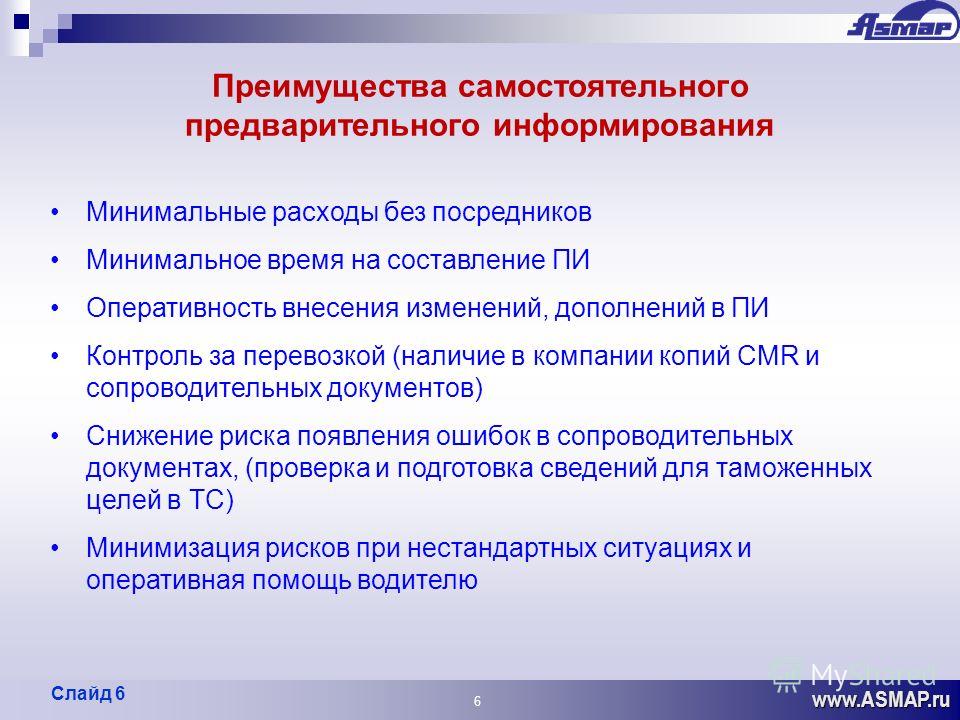 ASMAP

Преимущества самостоятельного предварительного информирования

• Минимальные расходы без посредников
• Минимальное время на составление ПИ
• Оперативность внесения изменений, дополнений в ПИ
• Контроль за перевозкой (наличие в компании копий CMR и сопроводительных документов)
• Снижение риска появления ошибок в сопроводительных документах, (проверка и подготовка сведений для таможенных целей в ТС)
• Минимизация рисков при нестандартных ситуациях и оперативная помощь водителю

Слайд 6

6

MyShared

www.ASMAP.ru